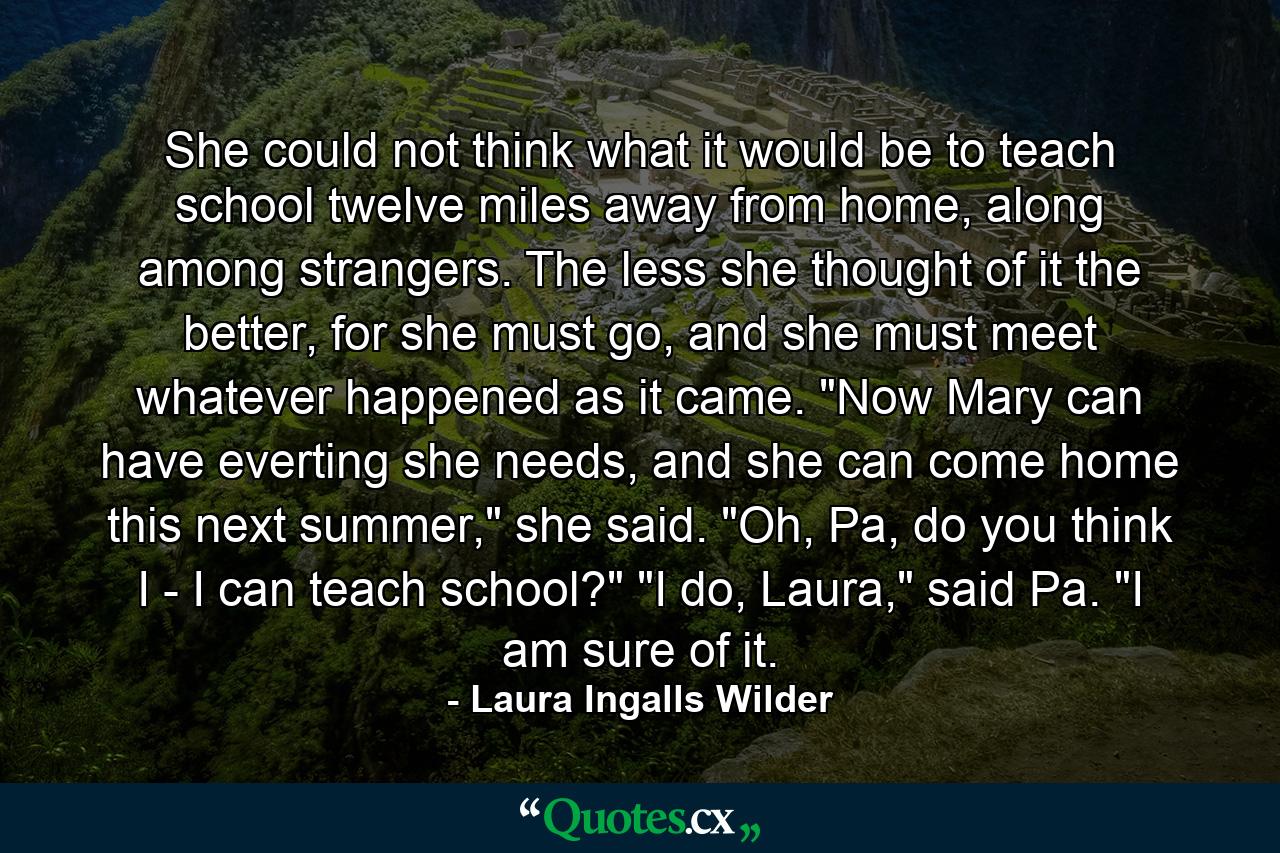 She could not think what it would be to teach school twelve miles away from home, along among strangers. The less she thought of it the better, for she must go, and she must meet whatever happened as it came. "Now Mary can have everting she needs, and she can come home this next summer," she said. "Oh, Pa, do you think I - I can teach school?" "I do, Laura," said Pa. "I am sure of it.

- Laura Ingalls Wilder

“Quotes.cx„